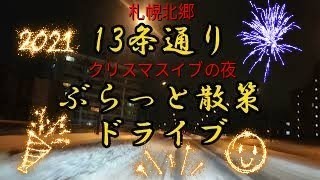 札幌北郷

2021

13条通り

クリスマスイブの夜

ぶらっと散策
ドライブ